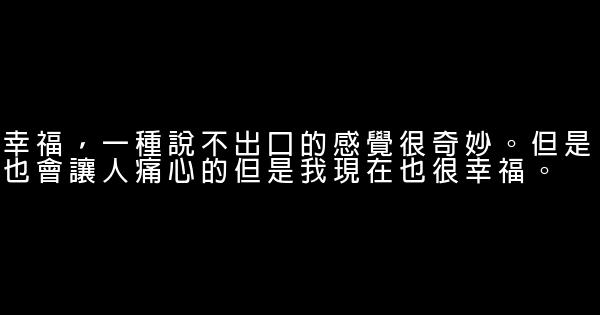 幸福，一種說不出口的感覺很奇妙。但是也會讓人痛心的但是我現在也很幸福。